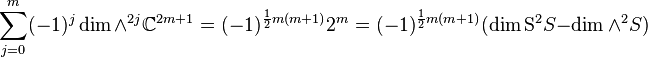 $\sum_{j=0}^{m}(-1)^j \dim \wedge^{2j}\mathbb{C}^{2m+1} = (-1)^{\frac{1}{2}m(m+1)}2^m = (-1)^{\frac{1}{2}m(m+1)}(\dim \mathrm{S}^2 S - \dim \wedge^2 S)$